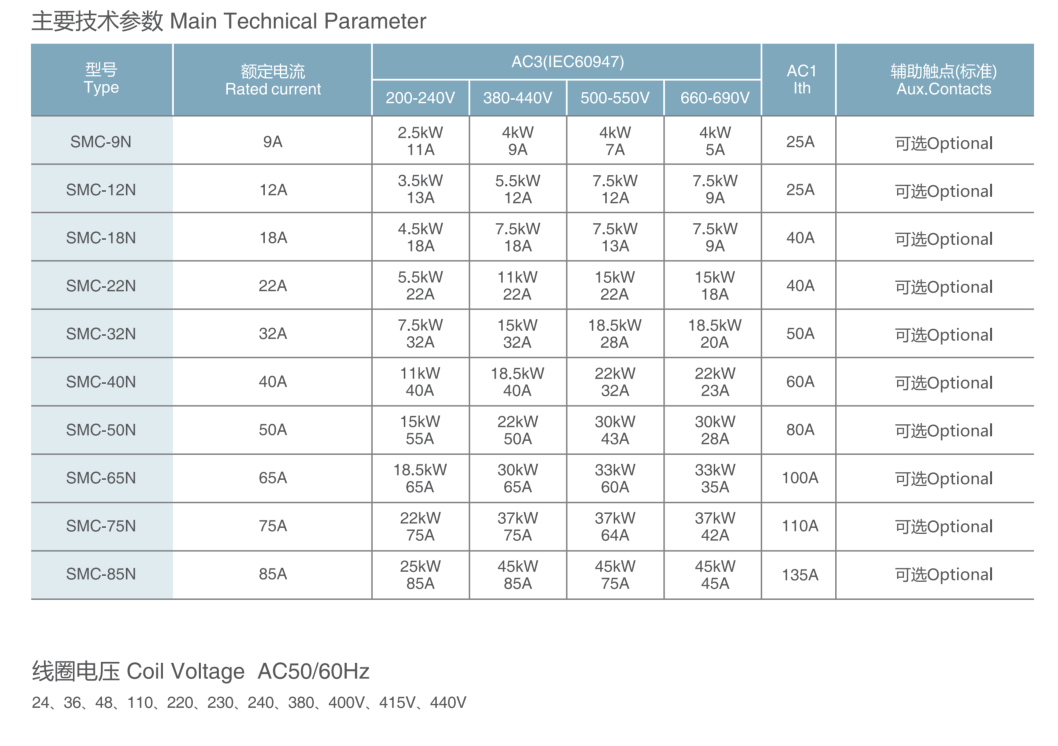 主要技术参数 Main Technical Parameter

| 型号 Type | 额定电流 Rated current | AC3(IEC60947) 200-240V | AC3(IEC60947) 380-440V | AC3(IEC60947) 500-550V | AC3(IEC60947) 660-690V | AC1 Ith | 辅助触点(标准) Aux.Contacts |
|---|---|---|---|---|---|---|---|
| SMC-9N | 9A | 2.5kW 11A | 4kW 9A | 4kW 7A | 4kW 5A | 25A | 可选Optional |
| SMC-12N | 12A | 3.5kW 13A | 5.5kW 12A | 7.5kW 12A | 7.5kW 9A | 25A | 可选Optional |
| SMC-18N | 18A | 4.5kW 18A | 7.5kW 18A | 7.5kW 13A | 7.5kW 9A | 40A | 可选Optional |
| SMC-22N | 22A | 5.5kW 22A | 11kW 22A | 15kW 22A | 15kW 18A | 40A | 可选Optional |
| SMC-32N | 32A | 7.5kW 32A | 15kW 32A | 18.5kW 28A | 18.5kW 20A | 50A | 可选Optional |
| SMC-40N | 40A | 11kW 40A | 18.5kW 40A | 22kW 32A | 22kW 23A | 60A | 可选Optional |
| SMC-50N | 50A | 15kW 55A | 22kW 50A | 30kW 43A | 30kW 28A | 80A | 可选Optional |
| SMC-65N | 65A | 18.5kW 65A | 30kW 65A | 33kW 60A | 33kW 35A | 100A | 可选Optional |
| SMC-75N | 75A | 22kW 75A | 37kW 75A | 37kW 64A | 37kW 42A | 110A | 可选Optional |
| SMC-85N | 85A | 25kW 85A | 45kW 85A | 45kW 75A | 45kW 45A | 135A | 可选Optional |

线圈电压 Coil Voltage AC50/60Hz

24、36、48、110、220、230、240、380、400V、415V、440V